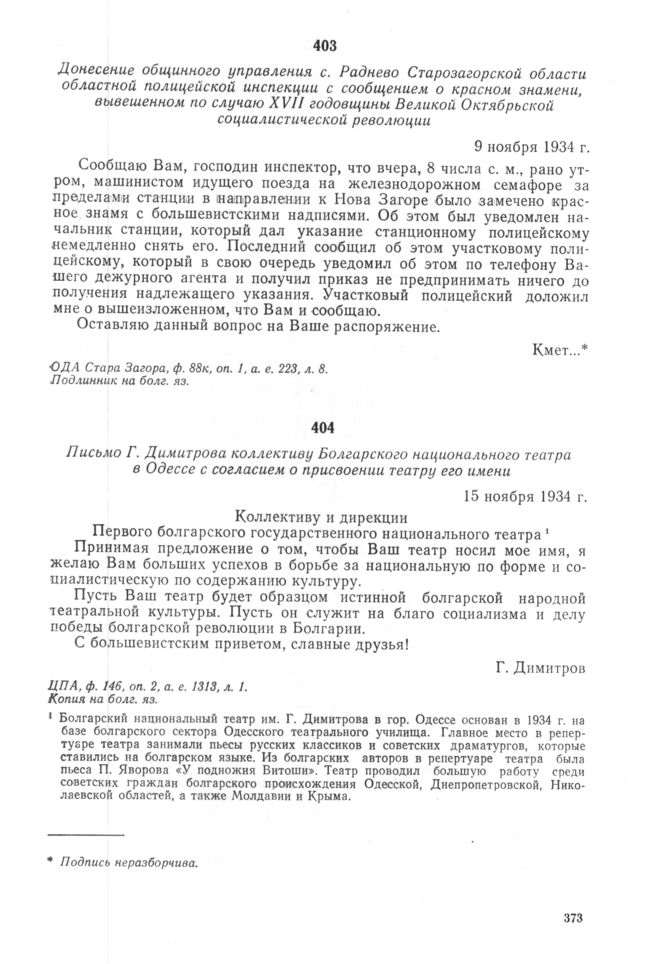 403

Донесение общинного управления с. Раднево Старозагорской области областной полицейской инспекции с сообщением о красном знамени, вывешенном по случаю XVII годовщины Великой Октябрьской социалистической революции

9 ноября 1934 г.

Сообщаю Вам, господин инспектор, что вчера, 8 числа с. м., рано утром, машинистом идущего поезда на железнодорожном семафоре за пределами станции в направлении к Нова Загоре было замечено красное знамя с большевистскими надписями. Об этом был уведомлен начальник станции, который дал указание станционному полицейскому немедленно снять его. Последний сообщил об этом участковому полицейскому, который в свою очередь уведомил об этом по телефону Вашего дежурного агента и получил приказ не предпринимать ничего до получения надлежащего указания. Участковый полицейский доложил мне о вышеизложенном, что Вам и сообщаю.

Оставляю данный вопрос на Ваше распоряжение.

Кмет...*

ОДА Стара Загора, ф. 88к, оп. 1, а. е. 223, л. 8.
Подлинник на болг. яз.

404

Письмо Г. Димитрова коллективу Болгарского национального театра в Одессе с согласием о присвоении театру его имени

15 ноября 1934 г.

Коллективу и дирекции
Первого болгарского государственного национального театра ¹

Принимая предложение о том, чтобы Ваш театр носил мое имя, я желаю Вам больших успехов в борьбе за национальную по форме и социалистическую по содержанию культуру.

Пусть Ваш театр будет образцом истинной болгарской народной театральной культуры. Пусть он служит на благо социализма и делу победы болгарской революции в Болгарии.

С большевистским приветом, славные друзья!

Г. Димитров

ЦПА, ф. 146, оп. 2, а. е. 1313, л. 1.
Копия на болг. яз.

¹ Болгарский национальный театр им. Г. Димитрова в гор. Одессе основан в 1934 г. на базе болгарского сектора Одесского театрального училища. Главное место в репертуаре театра занимали пьесы русских классиков и советских драматургов, которые ставились на болгарском языке. Из болгарских авторов в репертуаре театра была пьеса П. Яворова «У подножия Витоши». Театр проводил большую работу среди советских граждан болгарского происхождения Одесской, Днепропетровской, Николаевской областей, а также Молдавии и Крыма.

* Подпись неразборчива.

373